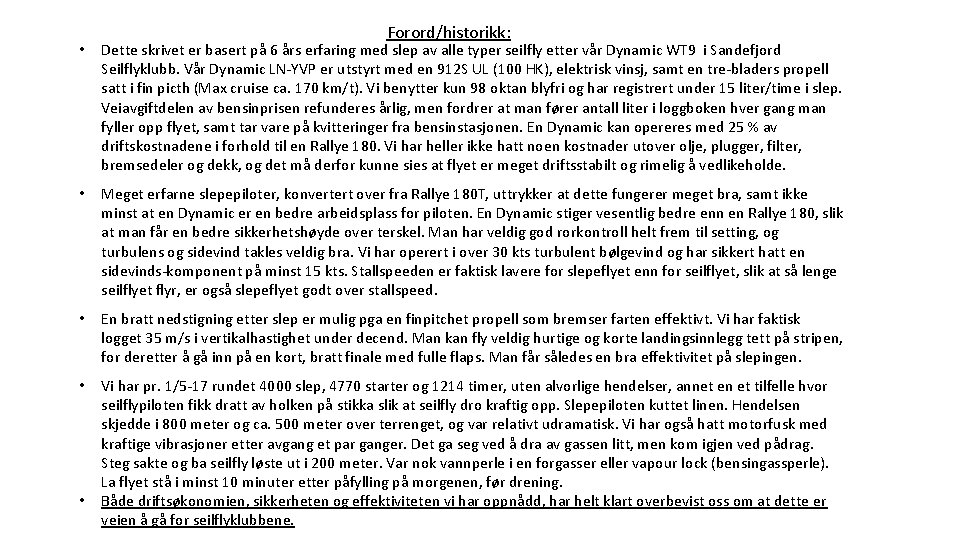 Forord/historikk:

• Dette skrivet er basert på 6 års erfaring med slep av alle typer seilfly etter vår Dynamic WT9 i Sandefjord Seilflyklubb. Vår Dynamic LN-YVP er utstyrt med en 912S UL (100 HK), elektrisk vinsj, samt en tre-bladers propell satt i fin picth (Max cruise ca. 170 km/t). Vi benytter kun 98 oktan blyfri og har registrert under 15 liter/time i slep. Veiavgiftdelen av bensinprisen refunderes årlig, men fordrer at man fører antall liter i loggboken hver gang man fyller opp flyet, samt tar vare på kvitteringer fra bensinstasjonen. En Dynamic kan opereres med 25 % av driftskostnadene i forhold til en Rallye 180. Vi har heller ikke hatt noen kostnader utover olje, plugger, filter, bremsedeler og dekk, og det må derfor kunne sies at flyet er meget driftsstabilt og rimelig å vedlikeholde.

• Meget erfarne slepepiloter, konvertert over fra Rallye 180T, uttrykker at dette fungerer meget bra, samt ikke minst at en Dynamic er en bedre arbeidsplass for piloten. En Dynamic stiger vesentlig bedre enn en Rallye 180, slik at man får en bedre sikkerhetshøyde over terskel. Man har veldig god rorkontroll helt frem til setting, og turbulens og sidevind takles veldig bra. Vi har operert i over 30 kts turbulent bølgevind og har sikkert hatt en sidevinds-komponent på minst 15 kts. Stallspeeden er faktisk lavere for slepeflyet enn for seilflyet, slik at så lenge seilflyet flyr, er også slepeflyet godt over stallspeed.

• En bratt nedstigning etter slep er mulig pga en finpitchet propell som bremser farten effektivt. Vi har faktisk logget 35 m/s i vertikalhastighet under decend. Man kan fly veldig hurtige og korte landingsinnlegg tett på stripen, for deretter å gå inn på en kort, bratt finale med fulle flaps. Man får således en bra effektivitet på slepingen.

• Vi har pr. 1/5-17 rundet 4000 slep, 4770 starter og 1214 timer, uten alvorlige hendelser, annet en et tilfelle hvor seilflypiloten fikk dratt av holken på stikka slik at seilfly dro kraftig opp. Slepepiloten kuttet linen. Hendelsen skjedde i 800 meter og ca. 500 meter over terrenget, og var relativt udramatisk. Vi har også hatt motorfusk med kraftige vibrasjoner etter avgang et par ganger. Det ga seg ved å dra av gassen litt, men kom igjen ved pådrag. Steg sakte og ba seilfly løste ut i 200 meter. Var nok vannperle i en forgasser eller vapour lock (bensingassperle). La flyet stå i minst 10 minutter etter påfylling på morgenen, før drening.

• Både driftsøkonomien, sikkerheten og effektiviteten vi har oppnådd, har helt klart overbevist oss om at dette er veien å gå for seilflyklubbene.